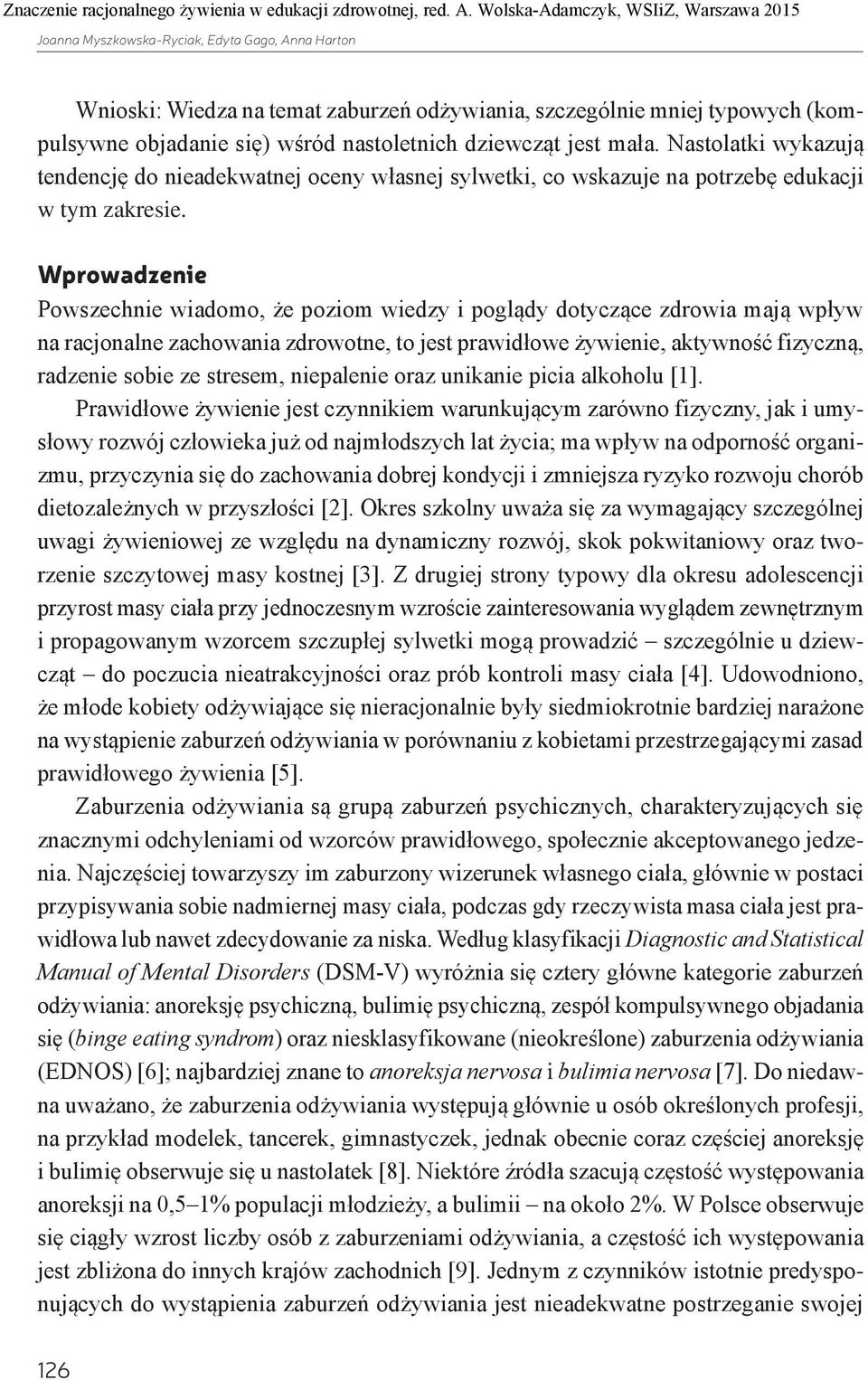 Znaczenie racjonalnego żywienia w edukacji zdrowotnej, red. A. Wolska-Adamczyk, WSIiZ, Warszawa 2015
Joanna Myszkowska-Ryciak, Edyta Gago, Anna Harton

Wnioski: Wiedza na temat zaburzeń odżywiania, szczególnie mniej typowych (kompulsywne objadanie się) wśród nastoletnich dziewcząt jest mała. Nastolatki wykazują tendencję do nieadekwatnej oceny własnej sylwetki, co wskazuje na potrzebę edukacji w tym zakresie.

Wprowadzenie
Powszechnie wiadomo, że poziom wiedzy i poglądy dotyczące zdrowia mają wpływ na racjonalne zachowania zdrowotne, to jest prawidłowe żywienie, aktywność fizyczną, radzenie sobie ze stresem, niepalenie oraz unikanie picia alkoholu [1].

Prawidłowe żywienie jest czynnikiem warunkującym zarówno fizyczny, jak i umysłowy rozwój człowieka już od najmłodszych lat życia; ma wpływ na odporność organizmu, przyczynia się do zachowania dobrej kondycji i zmniejsza ryzyko rozwoju chorób dietozależnych w przyszłości [2]. Okres szkolny uważa się za wymagający szczególnej uwagi żywieniowej ze względu na dynamiczny rozwój, skok pokwitaniowy oraz tworzenie szczytowej masy kostnej [3]. Z drugiej strony typowy dla okresu adolescencji przyrost masy ciała przy jednoczesnym wzroście zainteresowania wyglądem zewnętrznym i propagowanym wzorcem szczupłej sylwetki mogą prowadzić – szczególnie u dziewcząt – do poczucia nieatrakcyjności oraz prób kontroli masy ciała [4]. Udowodniono, że młode kobiety odżywiające się nieracjonalnie były siedmiokrotnie bardziej narażone na wystąpienie zaburzeń odżywiania w porównaniu z kobietami przestrzegającymi zasad prawidłowego żywienia [5].

Zaburzenia odżywiania są grupą zaburzeń psychicznych, charakteryzujących się znacznymi odchyleniami od wzorców prawidłowego, społecznie akceptowanego jedzenia. Najczęściej towarzyszy im zaburzony wizerunek własnego ciała, głównie w postaci przypisywania sobie nadmiernej masy ciała, podczas gdy rzeczywista masa ciała jest prawidłowa lub nawet zdecydowanie za niska. Według klasyfikacji Diagnostic and Statistical Manual of Mental Disorders (DSM-V) wyróżnia się cztery główne kategorie zaburzeń odżywiania: anoreksję psychiczną, bulimię psychiczną, zespół kompulsywnego objadania się (binge eating syndrom) oraz niesklasyfikowane (nieokreślone) zaburzenia odżywiania (EDNOS) [6]; najbardziej znane to anoreksja nervosa i bulimia nervosa [7]. Do niedawna uważano, że zaburzenia odżywiania występują głównie u osób określonych profesji, na przykład modelek, tancerek, gimnastyczek, jednak obecnie coraz częściej anoreksję i bulimię obserwuje się u nastolatek [8]. Niektóre źródła szacują częstość występowania anoreksji na 0,5–1% populacji młodzieży, a bulimii – na około 2%. W Polsce obserwuje się ciągły wzrost liczby osób z zaburzeniami odżywiania, a częstość ich występowania jest zbliżona do innych krajów zachodnich [9]. Jednym z czynników istotnie predysponujących do wystąpienia zaburzeń odżywiania jest nieadekwatne postrzeganie swojej

126